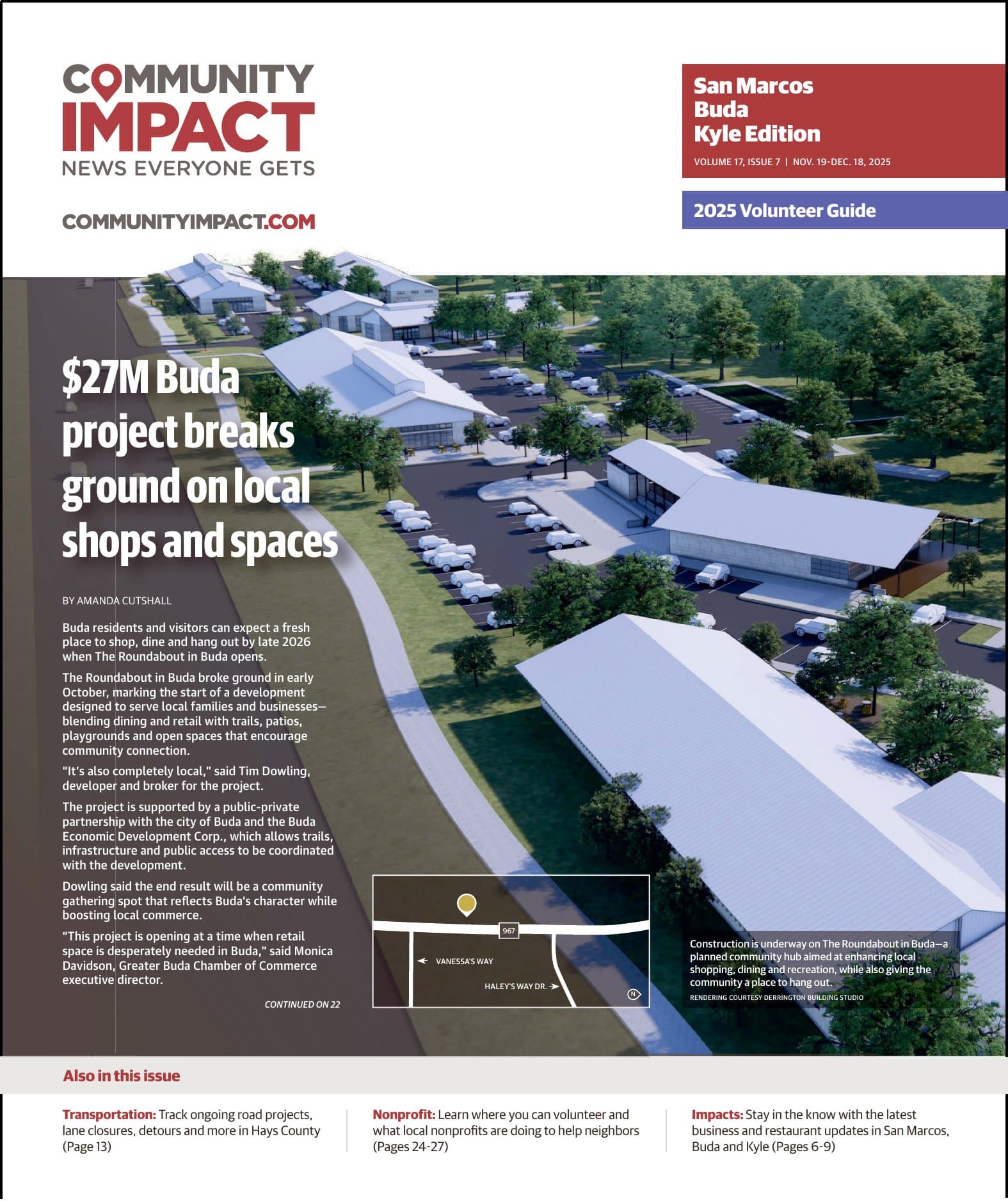 COMMUNITY IMPACT
NEWS EVERYONE GETS

COMMUNITYIMPACT.COM

San Marcos
Buda
Kyle Edition

VOLUME 17, ISSUE 7 | NOV. 19-DEC. 18, 2025

2025 Volunteer Guide

$27M Buda project breaks ground on local shops and spaces

BY AMANDA CUTSHALL

Buda residents and visitors can expect a fresh place to shop, dine and hang out by late 2026 when The Roundabout in Buda opens.

The Roundabout in Buda broke ground in early October, marking the start of a development designed to serve local families and businesses—blending dining and retail with trails, patios, playgrounds and open spaces that encourage community connection.

"It's also completely local," said Tim Dowling, developer and broker for the project.

The project is supported by a public-private partnership with the city of Buda and the Buda Economic Development Corp., which allows trails, infrastructure and public access to be coordinated with the development.

Dowling said the end result will be a community gathering spot that reflects Buda's character while boosting local commerce.

"This project is opening at a time when retail space is desperately needed in Buda," said Monica Davidson, Greater Buda Chamber of Commerce executive director.

CONTINUED ON 22

967
VANESSA'S WAY
HALEY'S WAY DR.
N

Construction is underway on The Roundabout in Buda—a planned community hub aimed at enhancing local shopping, dining and recreation, while also giving the community a place to hang out.
RENDERING COURTESY DERRINGTON BUILDING STUDIO

Also in this issue

Transportation: Track ongoing road projects, lane closures, detours and more in Hays County (Page 13)

Nonprofit: Learn where you can volunteer and what local nonprofits are doing to help neighbors (Pages 24-27)

Impacts: Stay in the know with the latest business and restaurant updates in San Marcos, Buda and Kyle (Pages 6-9)